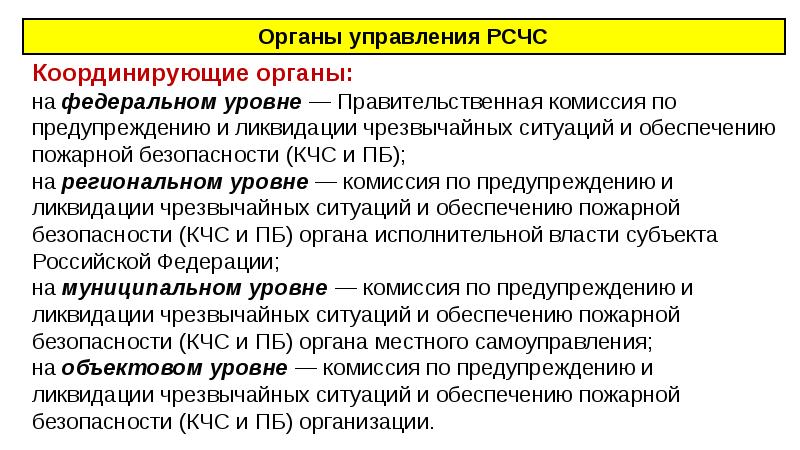 Органы управления РСЧС

Координирующие органы:
на федеральном уровне — Правительственная комиссия по предупреждению и ликвидации чрезвычайных ситуаций и обеспечению пожарной безопасности (КЧС и ПБ);
на региональном уровне — комиссия по предупреждению и ликвидации чрезвычайных ситуаций и обеспечению пожарной безопасности (КЧС и ПБ) органа исполнительной власти субъекта Российской Федерации;
на муниципальном уровне — комиссия по предупреждению и ликвидации чрезвычайных ситуаций и обеспечению пожарной безопасности (КЧС и ПБ) органа местного самоуправления;
на объектовом уровне — комиссия по предупреждению и ликвидации чрезвычайных ситуаций и обеспечению пожарной безопасности (КЧС и ПБ) организации.